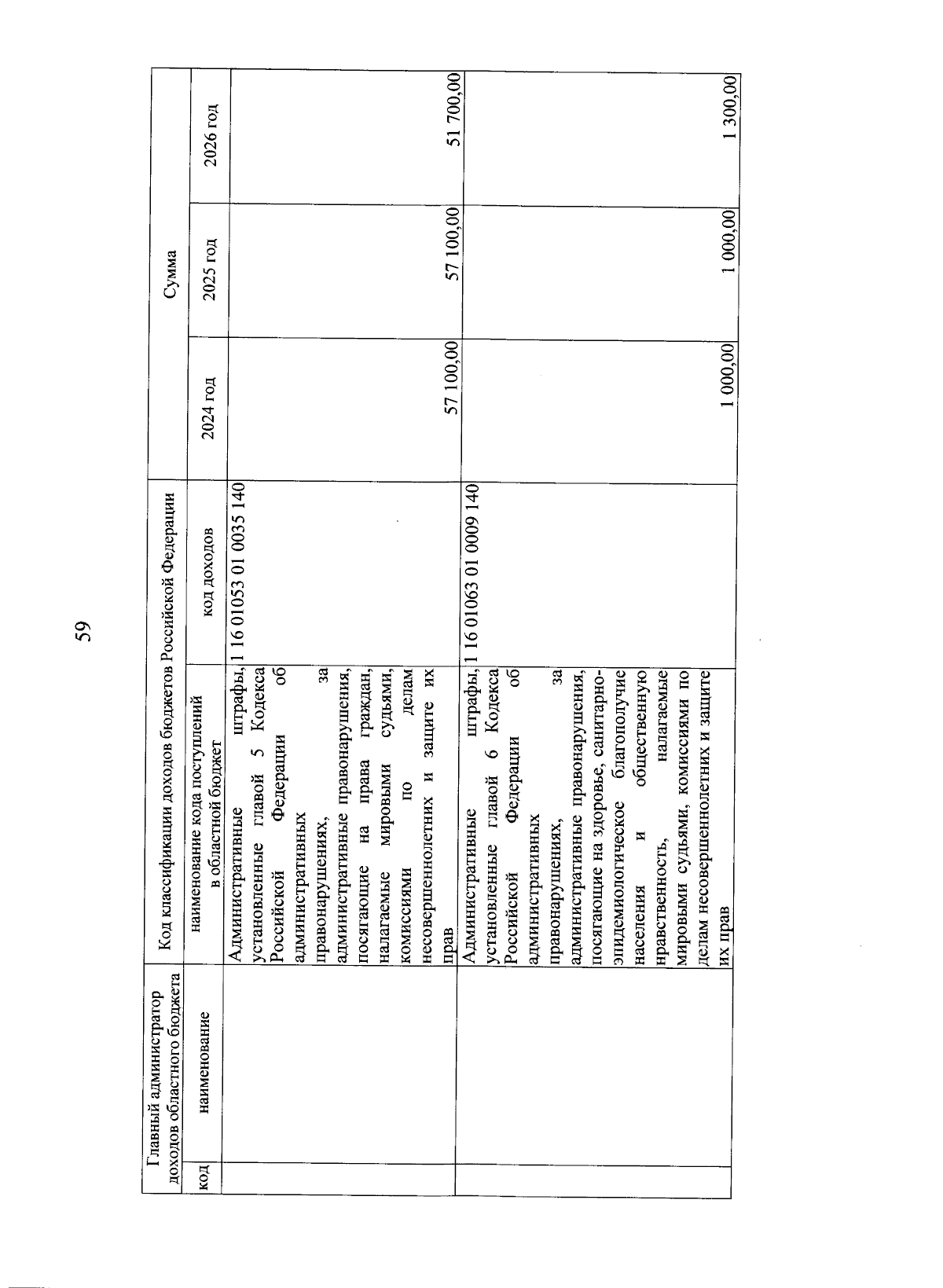 59

| Главный администратор доходов областного бюджета | | Код классификации доходов бюджетов Российской Федерации | | Сумма | | |
|---|---|---|---|---|---|---|
| код | наименование | наименование кода поступлений в областной бюджет | код доходов | 2024 год | 2025 год | 2026 год |
| | | Административные штрафы, установленные главой 5 Кодекса Российской Федерации об административных правонарушениях, за административные правонарушения, посягающие на права граждан, налагаемые мировыми судьями, комиссиями по делам несовершеннолетних и защите их прав | 1 16 01053 01 0035 140 | 57 100,00 | 57 100,00 | 51 700,00 |
| | | Административные штрафы, установленные главой 6 Кодекса Российской Федерации об административных правонарушениях, за административные правонарушения, посягающие на здоровье, санитарно-эпидемиологическое благополучие населения и общественную нравственность, налагаемые мировыми судьями, комиссиями по делам несовершеннолетних и защите их прав | 1 16 01063 01 0009 140 | 1 000,00 | 1 000,00 | 1 300,00 |